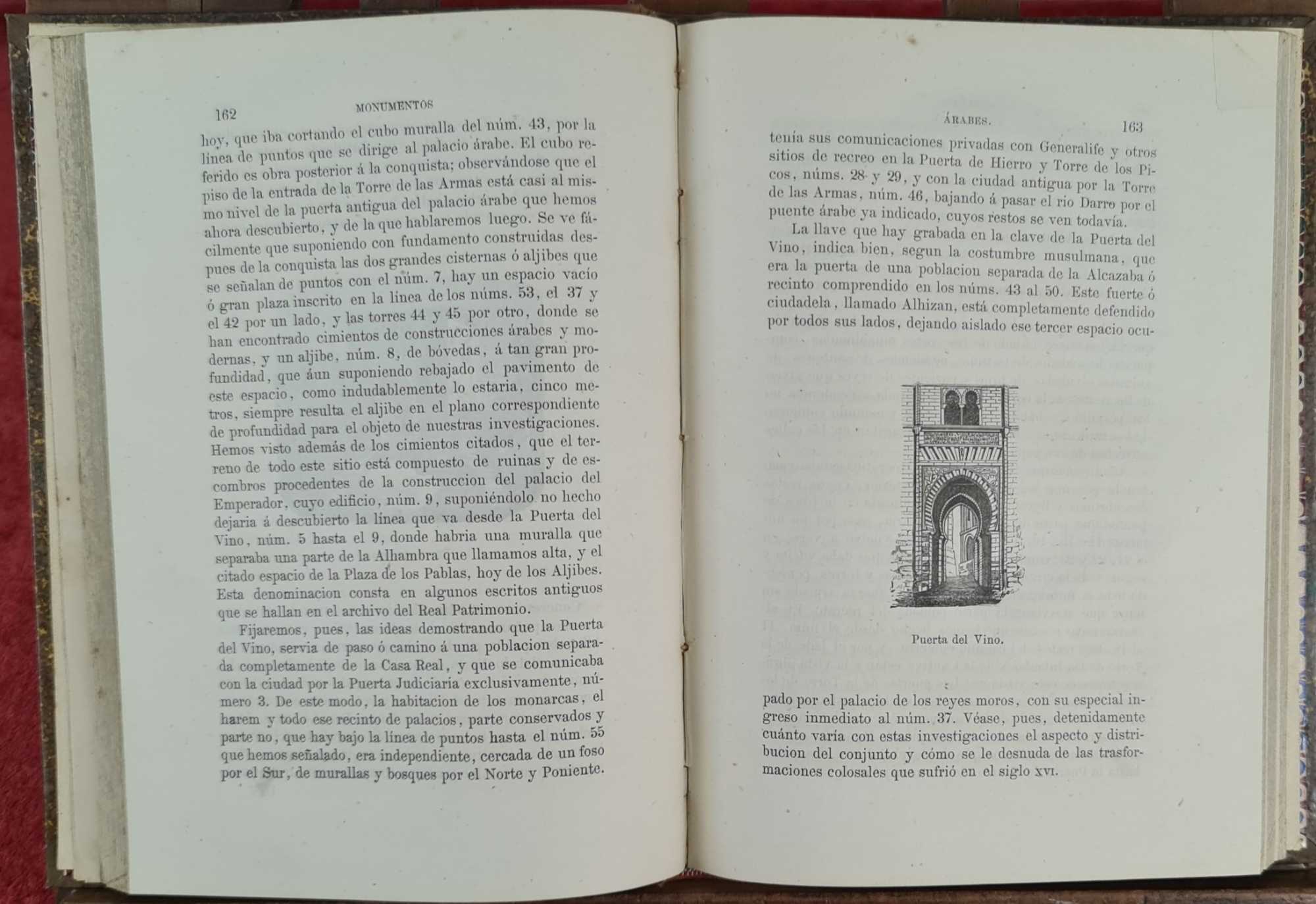 162 MONUMENTOS

hoy, que iba cortando el cubo muralla del núm. 43, por la línea de puntos que se dirige al palacio árabe. El cubo referido es obra posterior á la conquista; observándose que el piso de la entrada de la Torre de las Armas está casi al mismo nivel de la puerta antigua del palacio árabe que hemos ahora descubierto, y de la que hablaremos luego. Se ve fácilmente que suponiendo con fundamento construidas despues de la conquista las dos grandes cisternas ó aljibes que se señalan de puntos con el núm. 7, hay un espacio vacío ó gran plaza inscrito en la línea de los núms. 53, el 37 y el 42 por un lado, y las torres 44 y 45 por otro, donde se han encontrado cimientos de construcciones árabes y modernas, y un aljibe, núm. 8, de bóvedas, á tan gran profundidad, que áun suponiendo rebajado el pavimento de este espacio, como indudablemente lo estaria, cinco metros, siempre resulta el aljibe en el plano correspondiente de profundidad para el objeto de nuestras investigaciones. Hemos visto además de los cimientos citados, que el terreno de todo este sitio está compuesto de ruinas y de escombros procedentes de la construccion del palacio del Emperador, cuyo edificio, núm. 9, suponiéndolo no hecho dejaria á descubierto la línea que va desde la Puerta del Vino, núm. 5 hasta el 9, donde habria una muralla que separaba una parte de la Alhambra que llamamos alta, y el citado espacio de la Plaza de los Pablas, hoy de los Aljibes. Esta denominacion consta en algunos escritos antiguos que se hallan en el archivo del Real Patrimonio.

Fijaremos, pues, las ideas demostrando que la Puerta del Vino, servia de paso ó camino á una poblacion separada completamente de la Casa Real, y que se comunicaba con la ciudad por la Puerta Judiciaria exclusivamente, número 3. De este modo, la habitacion de los monarcas, el harem y todo ese recinto de palacios, parte conservados y parte no, que hay bajo la línea de puntos hasta el núm. 55 que hemos señalado, era independiente, cercada de un foso por el Sur, de murallas y bosques por el Norte y Poniente.

ÁRABES. 163

tenía sus comunicaciones privadas con Generalife y otros sitios de recreo en la Puerta de Hierro y Torre de los Picos, núms. 28 y 29, y con la ciudad antigua por la Torre de las Armas, núm. 46, bajando á pasar el rio Darro por el puente árabe ya indicado, cuyos restos se ven todavía.

La llave que hay grabada en la clave de la Puerta del Vino, indica bien, segun la costumbre musulmana, que era la puerta de una poblacion separada de la Alcazaba ó recinto comprendido en los núms. 43 al 50. Este fuerte ó ciudadela, llamado Alhizan, está completamente defendido por todos sus lados, dejando aislado ese tercer espacio ocu-

Puerta del Vino.

pado por el palacio de los reyes moros, con su especial ingreso inmediato al núm. 37. Véase, pues, detenidamente cuánto varía con estas investigaciones el aspecto y distribucion del conjunto y cómo se le desnuda de las trasformaciones colosales que sufrió en el siglo XVI.